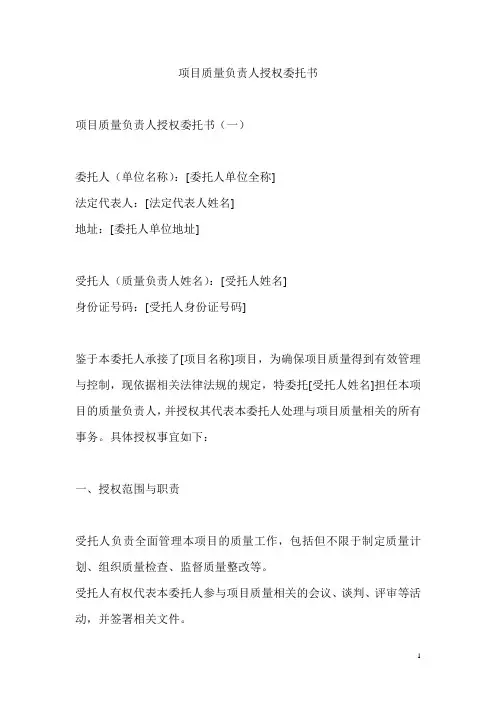 项目质量负责人授权委托书

项目质量负责人授权委托书（一）

委托人（单位名称）：[委托人单位全称]
法定代表人：[法定代表人姓名]
地址：[委托人单位地址]

受托人（质量负责人姓名）：[受托人姓名]
身份证号码：[受托人身份证号码]

鉴于本委托人承接了[项目名称]项目，为确保项目质量得到有效管理与控制，现依据相关法律法规的规定，特委托[受托人姓名]担任本项目的质量负责人，并授权其代表本委托人处理与项目质量相关的所有事务。具体授权事宜如下：

一、授权范围与职责

受托人负责全面管理本项目的质量工作，包括但不限于制定质量计划、组织质量检查、监督质量整改等。
受托人有权代表本委托人参与项目质量相关的会议、谈判、评审等活动，并签署相关文件。

1